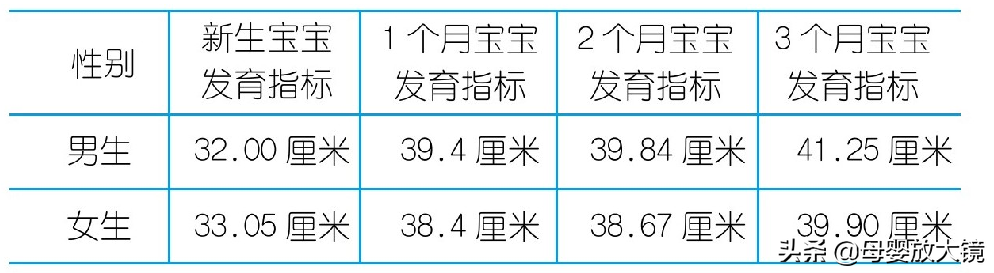 | 性别 | 新生宝宝发育指标 | 1 个月宝宝发育指标 | 2 个月宝宝发育指标 | 3 个月宝宝发育指标 |
|---|---|---|---|---|
| 男生 | 32.00 厘米 | 39.4 厘米 | 39.84 厘米 | 41.25 厘米 |
| 女生 | 33.05 厘米 | 38.4 厘米 | 38.67 厘米 | 39.90 厘米 |

头条 @母婴放大镜